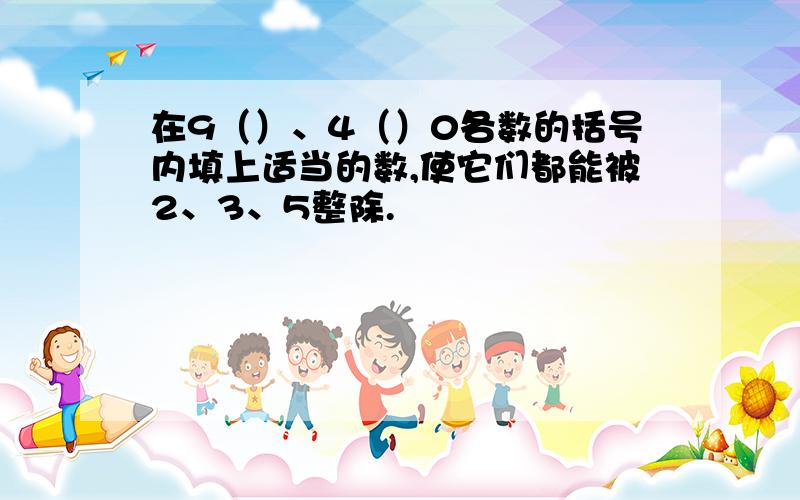 在9（）、4（）0各数的括号内填上适当的数,使它们都能被2、3、5整除.